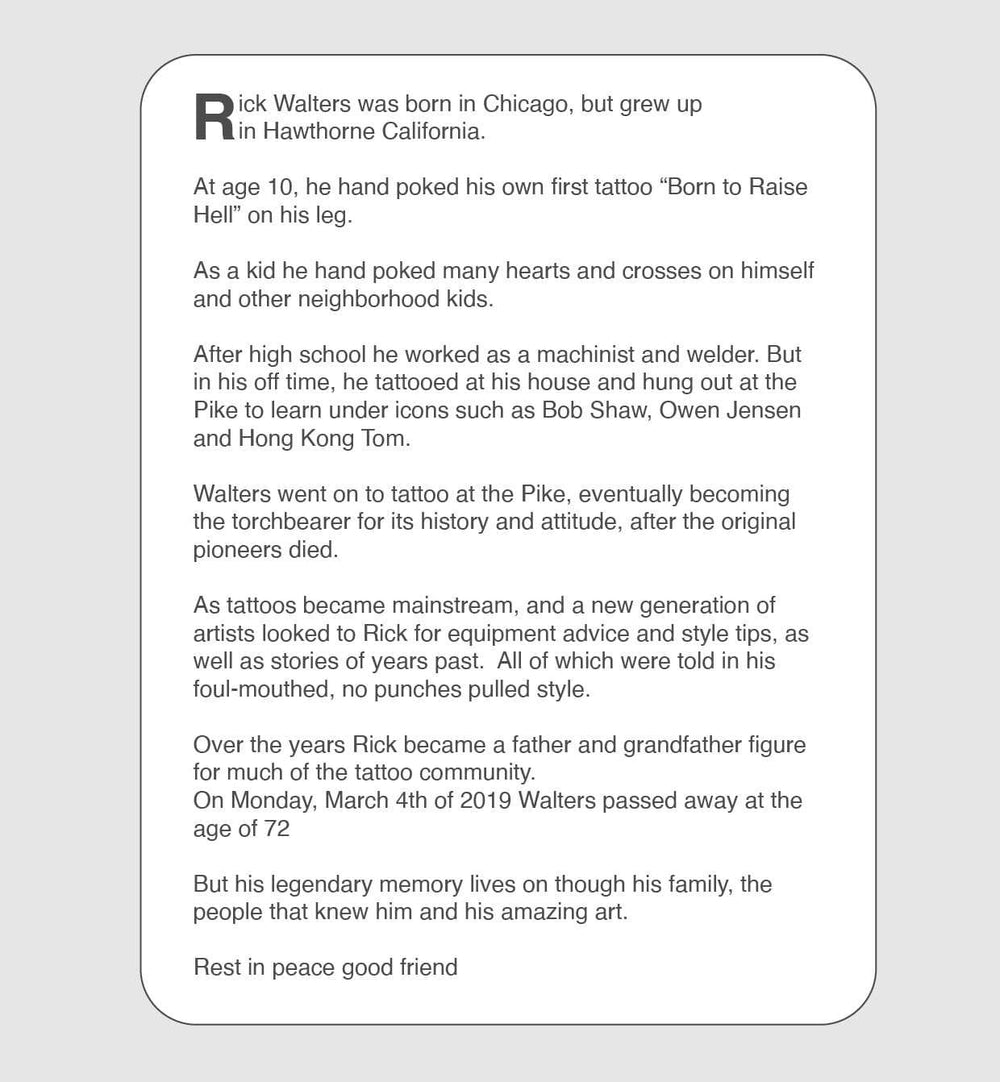 Rick Walters was born in Chicago, but grew up in Hawthorne California.

At age 10, he hand poked his own first tattoo “Born to Raise Hell” on his leg.

As a kid he hand poked many hearts and crosses on himself and other neighborhood kids.

After high school he worked as a machinist and welder. But in his off time, he tattooed at his house and hung out at the Pike to learn under icons such as Bob Shaw, Owen Jensen and Hong Kong Tom.

Walters went on to tattoo at the Pike, eventually becoming the torchbearer for its history and attitude, after the original pioneers died.

As tattoos became mainstream, and a new generation of artists looked to Rick for equipment advice and style tips, as well as stories of years past. All of which were told in his foul-mouthed, no punches pulled style.

Over the years Rick became a father and grandfather figure for much of the tattoo community.
On Monday, March 4th of 2019 Walters passed away at the age of 72

But his legendary memory lives on though his family, the people that knew him and his amazing art.

Rest in peace good friend